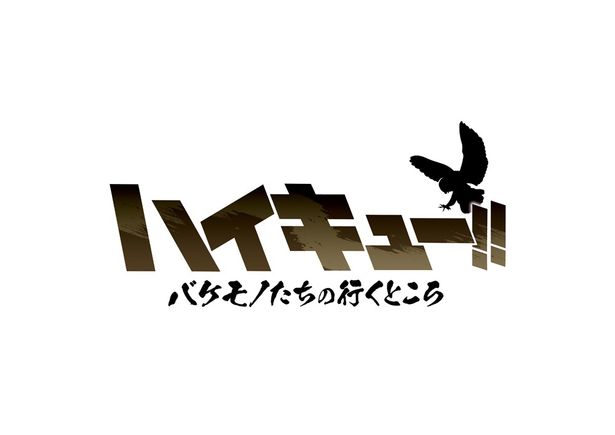 ハイキュー!!
バケモノたちの行くところ